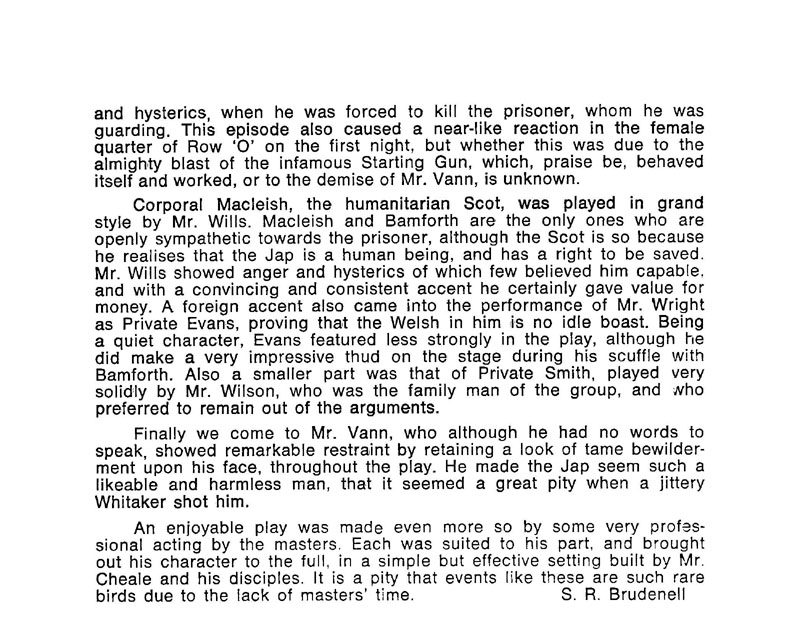 and hysterics, when he was forced to kill the prisoner, whom he was guarding. This episode also caused a near-like reaction in the female quarter of Row 'O' on the first night, but whether this was due to the almighty blast of the infamous Starting Gun, which, praise be, behaved itself and worked, or to the demise of Mr. Vann, is unknown.

Corporal Macleish, the humanitarian Scot, was played in grand style by Mr. Wills. Macleish and Bamforth are the only ones who are openly sympathetic towards the prisoner, although the Scot is so because he realises that the Jap is a human being, and has a right to be saved. Mr. Wills showed anger and hysterics of which few believed him capable, and with a convincing and consistent accent he certainly gave value for money. A foreign accent also came into the performance of Mr. Wright as Private Evans, proving that the Welsh in him is no idle boast. Being a quiet character, Evans featured less strongly in the play, although he did make a very impressive thud on the stage during his scuffle with Bamforth. Also a smaller part was that of Private Smith, played very solidly by Mr. Wilson, who was the family man of the group, and who preferred to remain out of the arguments.

Finally we come to Mr. Vann, who although he had no words to speak, showed remarkable restraint by retaining a look of tame bewilderment upon his face, throughout the play. He made the Jap seem such a likeable and harmless man, that it seemed a great pity when a jittery Whitaker shot him.

An enjoyable play was made even more so by some very professional acting by the masters. Each was suited to his part, and brought out his character to the full, in a simple but effective setting built by Mr. Cheale and his disciples. It is a pity that events like these are such rare birds due to the lack of masters' time. S. R. Brudenell